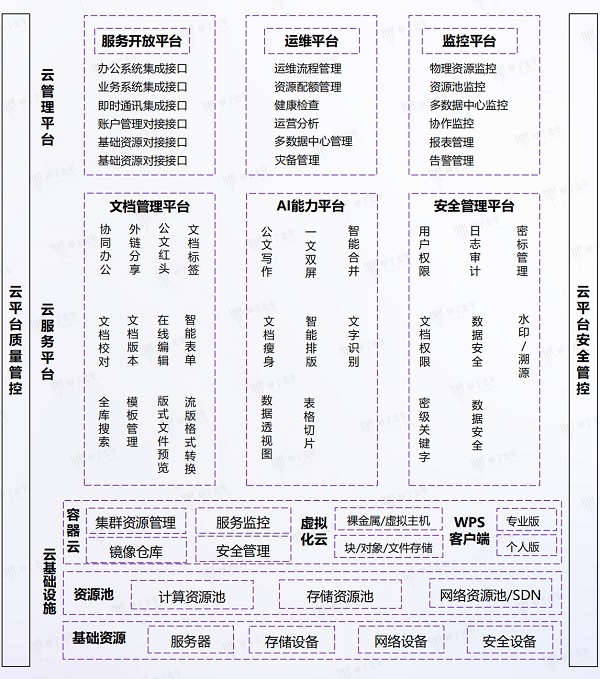 云平台质量管控

云管理平台

服务开放平台
办公系统集成接口
业务系统集成接口
即时通讯集成接口
账户管理对接接口
基础资源对接接口
基础资源对接接口

运维平台
运维流程管理
资源配额管理
健康检查
运营分析
多数据中心管理
灾备管理

监控平台
物理资源监控
资源池监控
多数据中心监控
协作监控
报表管理
告警管理

云服务平台

文档管理平台
协同办公
外链分享
公文红头
文档标签
文档校对
文档版本
在线编辑
智能表单
全库搜索
模板管理
版式文件预览
流版格式转换

AI能力平台
公文写作
一文双屏
智能合并
文档瘦身
智能排版
文字识别
数据透视图
表格切片

安全管理平台
用户权限
日志审计
密标管理
文档权限
数据安全
水印/溯源
密级关键字
数据安全

云基础设施

容器云
集群资源管理
镜像仓库
服务监控
安全管理
虚拟化云
裸金属/虚拟主机
块/对象/文件存储
WPS客户端
专业版
个人版

资源池
计算资源池
存储资源池
网络资源池/SDN

基础资源
服务器
存储设备
网络设备
安全设备

云平台安全管控